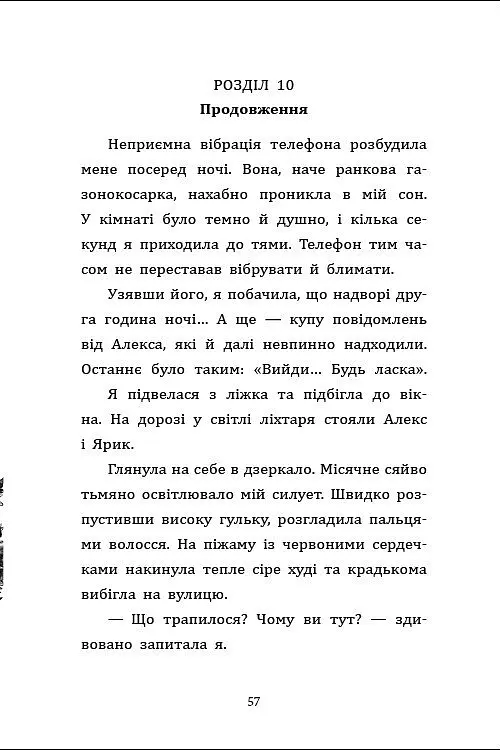 РОЗДІЛ 10
Продовження

Неприємна вібрація телефона розбудила мене посеред ночі. Вона, наче ранкова газонокосарка, нахабно проникла в мій сон. У кімнаті було темно й душно, і кілька секунд я приходила до тями. Телефон тим часом не переставав вібрувати й блимати.

Узявши його, я побачила, що надворі друга година ночі... А ще — купу повідомлень від Алекса, які й далі невпинно надходили. Останнє було таким: «Вийди... Будь ласка».

Я підвелася з ліжка та підбігла до вікна. На дорозі у світлі ліхтаря стояли Алекс і Ярик.

Глянула на себе в дзеркало. Місячне сяйво тьмяно освітлювало мій силует. Швидко розпустивши високу гульку, розгладила пальцями волосся. На піжаму із червоними сердечками накинула тепле сіре худі та крадькома вибігла на вулицю.

— Що трапилося? Чому ви тут? — здивовано запитала я.

57